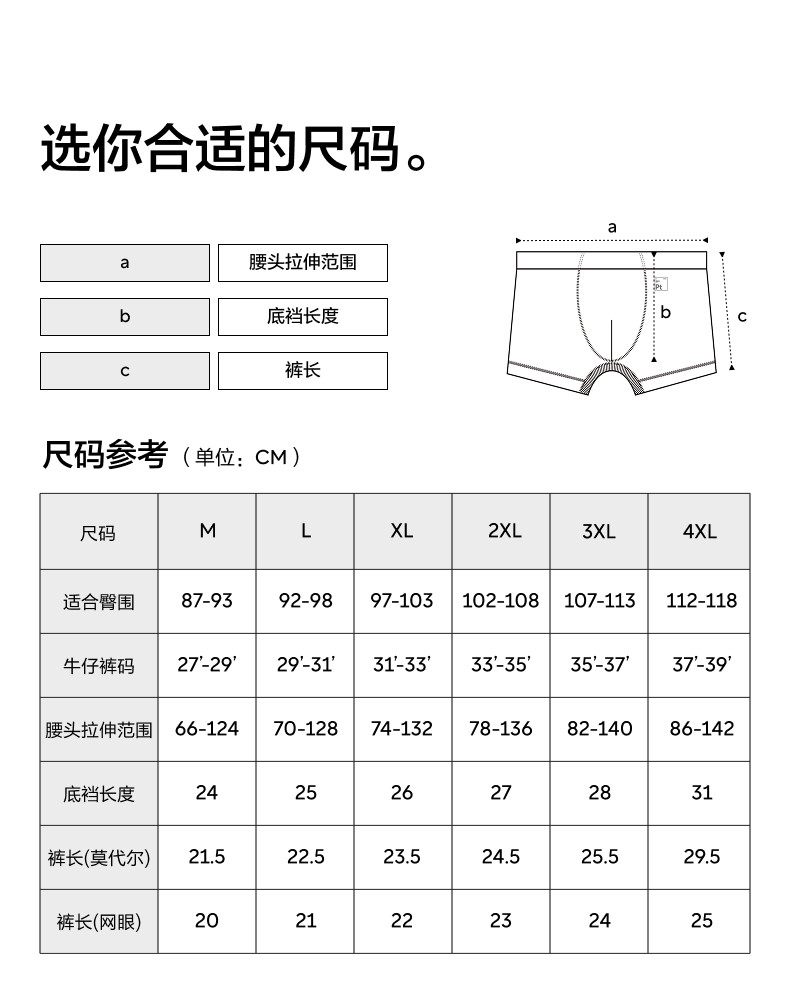 选你合适的尺码。

| a | 腰头拉伸范围 |
|---|---|
| b | 底裆长度 |
| c | 裤长 |

a
b
c

尺码参考（单位：CM）

| 尺码 | M | L | XL | 2XL | 3XL | 4XL |
|---|---|---|---|---|---|---|
| 适合臀围 | 87-93 | 92-98 | 97-103 | 102-108 | 107-113 | 112-118 |
| 牛仔裤码 | 27'-29' | 29'-31' | 31'-33' | 33'-35' | 35'-37' | 37'-39' |
| 腰头拉伸范围 | 66-124 | 70-128 | 74-132 | 78-136 | 82-140 | 86-142 |
| 底裆长度 | 24 | 25 | 26 | 27 | 28 | 31 |
| 裤长(莫代尔) | 21.5 | 22.5 | 23.5 | 24.5 | 25.5 | 29.5 |
| 裤长(网眼) | 20 | 21 | 22 | 23 | 24 | 25 |